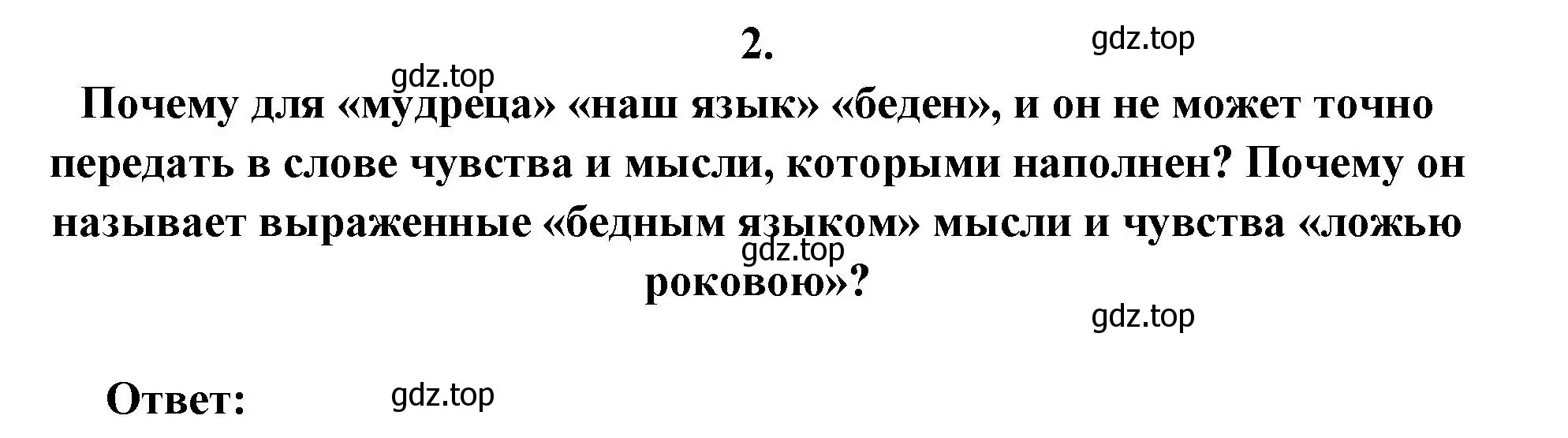 2.

gdz.top

gdz.top

Почему для «мудреца» «наш язык» «беден», и он не может точно передать в слове чувства и мысли, которыми наполнен? Почему он называет выраженные «бедным языком» мысли и чувства «ложью роковою»?

gdz.top

gdz.top

Ответ:

gdz.top